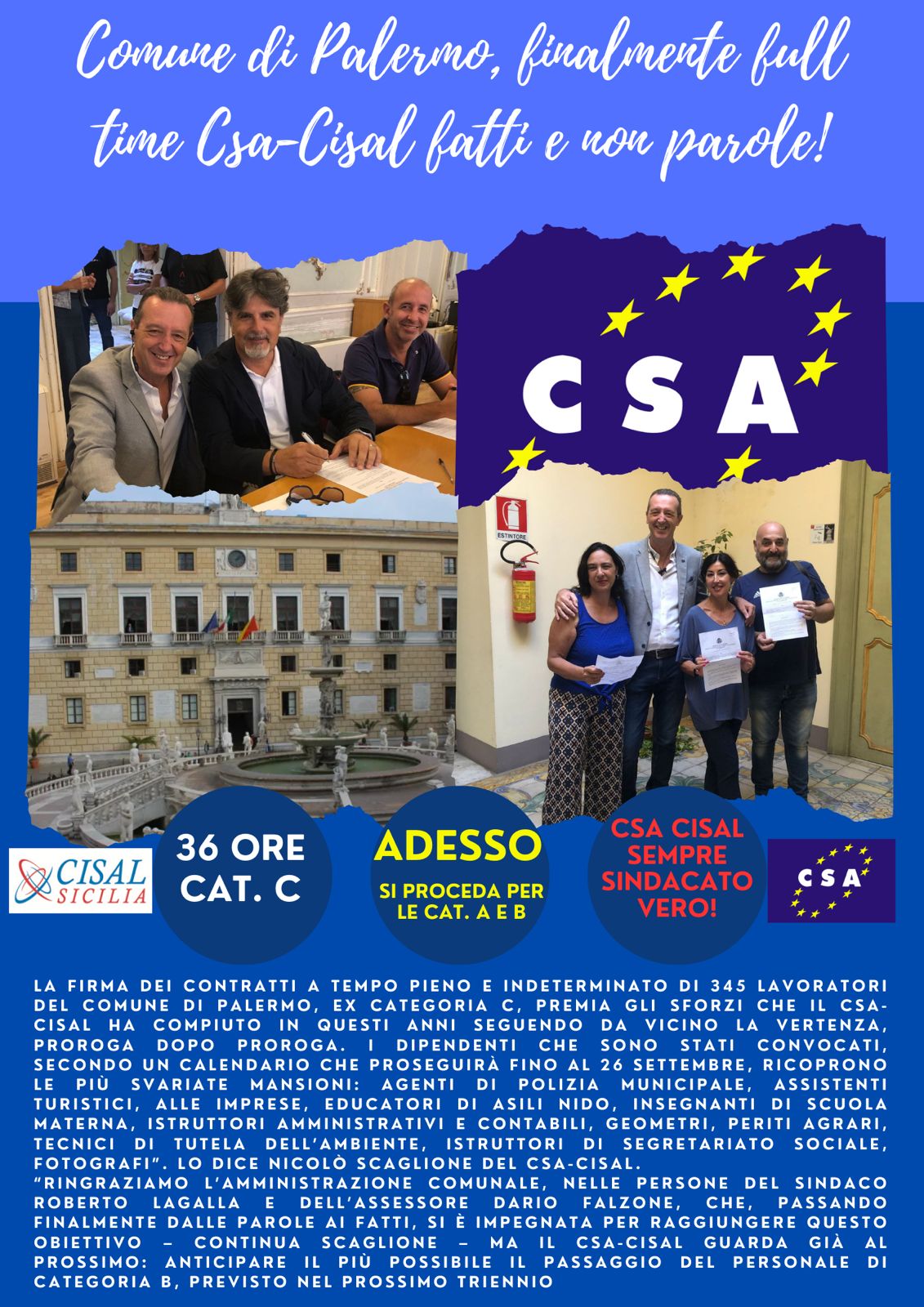 Comune di Palermo, finalmente full time Csa-Cisal fatti e non parole!

CSA

ESTINTORE

CISAL SICILIA

36 ORE CAT. C

ADESSO
SI PROCEDA PER LE CAT. A E B

CSA CISAL SEMPRE SINDACATO VERO!

CSA

LA FIRMA DEI CONTRATTI A TEMPO PIENO E INDETERMINATO DI 345 LAVORATORI DEL COMUNE DI PALERMO, EX CATEGORIA C, PREMIA GLI SFORZI CHE IL CSA-CISAL HA COMPIUTO IN QUESTI ANNI SEGUENDO DA VICINO LA VERTENZA, PROROGA DOPO PROROGA. I DIPENDENTI CHE SONO STATI CONVOCATI, SECONDO UN CALENDARIO CHE PROSEGUIRÀ FINO AL 26 SETTEMBRE, RICOPRONO LE PIÙ SVARIATE MANSIONI: AGENTI DI POLIZIA MUNICIPALE, ASSISTENTI TURISTICI, ALLE IMPRESE, EDUCATORI DI ASILI NIDO, INSEGNANTI DI SCUOLA MATERNA, ISTRUTTORI AMMINISTRATIVI E CONTABILI, GEOMETRI, PERITI AGRARI, TECNICI DI TUTELA DELL'AMBIENTE, ISTRUTTORI DI SEGRETARIATO SOCIALE, FOTOGRAFI". LO DICE NICOLÒ SCAGLIONE DEL CSA-CISAL.
"RINGRAZIAMO L'AMMINISTRAZIONE COMUNALE, NELLE PERSONE DEL SINDACO ROBERTO LAGALLA E DELL'ASSESSORE DARIO FALZONE, CHE, PASSANDO FINALMENTE DALLE PAROLE AI FATTI, SI È IMPEGNATA PER RAGGIUNGERE QUESTO OBIETTIVO – CONTINUA SCAGLIONE – MA IL CSA-CISAL GUARDA GIÀ AL PROSSIMO: ANTICIPARE IL PIÙ POSSIBILE IL PASSAGGIO DEL PERSONALE DI CATEGORIA B, PREVISTO NEL PROSSIMO TRIENNIO